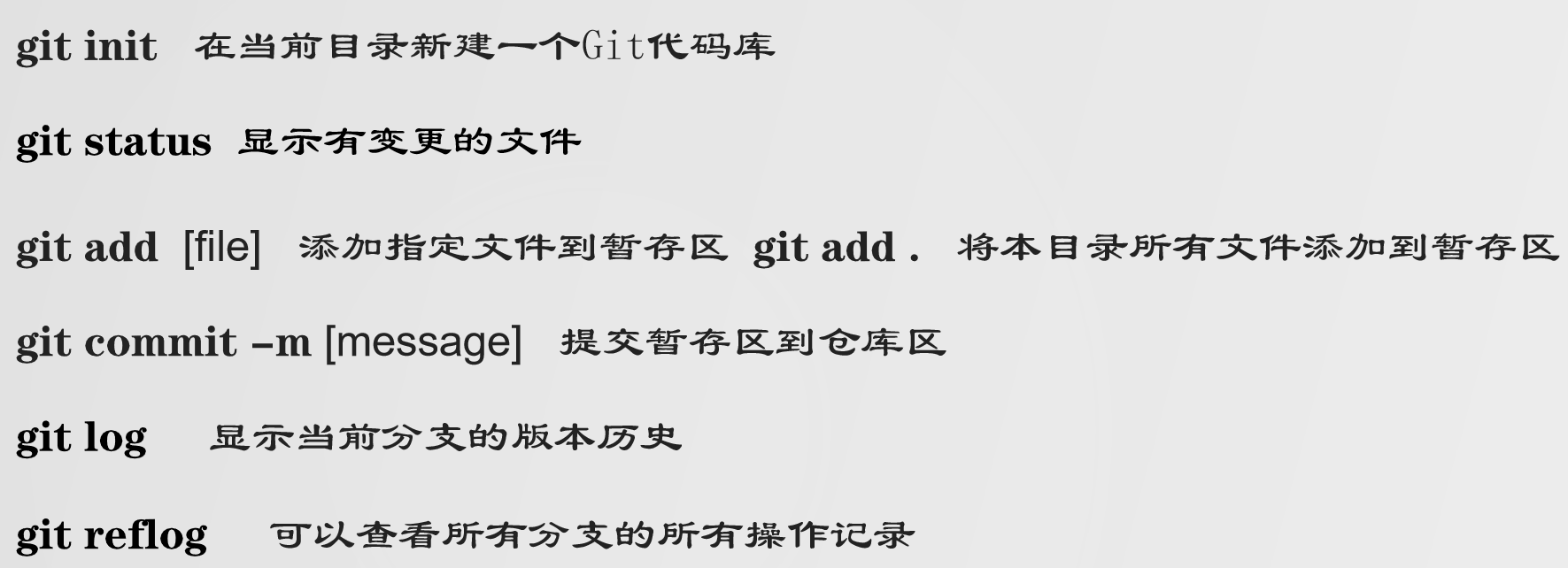 git init 在当前目录新建一个Git代码库

git status 显示有变更的文件

git add [file] 添加指定文件到暂存区 git add . 将本目录所有文件添加到暂存区

git commit –m [message] 提交暂存区到仓库区

git log 显示当前分支的版本历史

git reflog 可以查看所有分支的所有操作记录